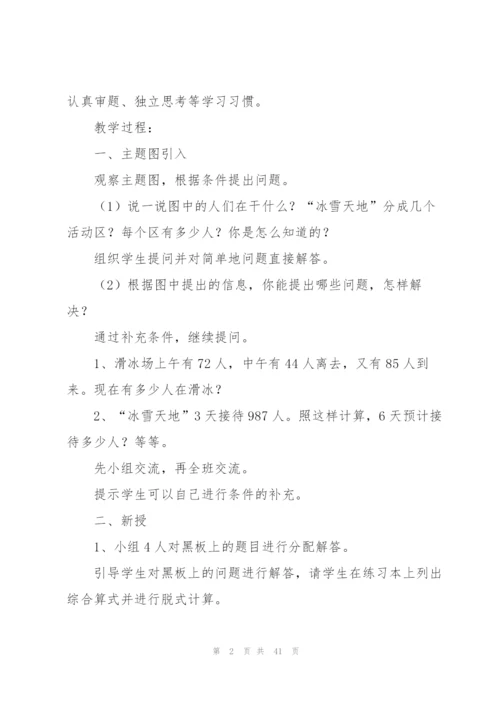 认真审题、独立思考等学习习惯。

教学过程：

一、主题图引入

观察主题图，根据条件提出问题。

（1）说一说图中的人们在干什么？“冰雪天地”分成几个活动区？每个区有多少人？你是怎么知道的？

组织学生提问并对简单地问题直接解答。

（2）根据图中提出的信息，你能提出哪些问题，怎样解决？

通过补充条件，继续提问。

1、滑冰场上午有72人，中午有44人离去，又有85人到来。现在有多少人在滑冰？

2、“冰雪天地”3天接待987人。照这样计算，6天预计接待多少人？等等。

先小组交流，再全班交流。

提示学生可以自己进行条件的补充。

二、新授

1、小组4人对黑板上的题目进行分配解答。

引导学生对黑板上的问题进行解答，请学生在练习本上列出综合算式并进行脱式计算。

第 2 页 共 41 页